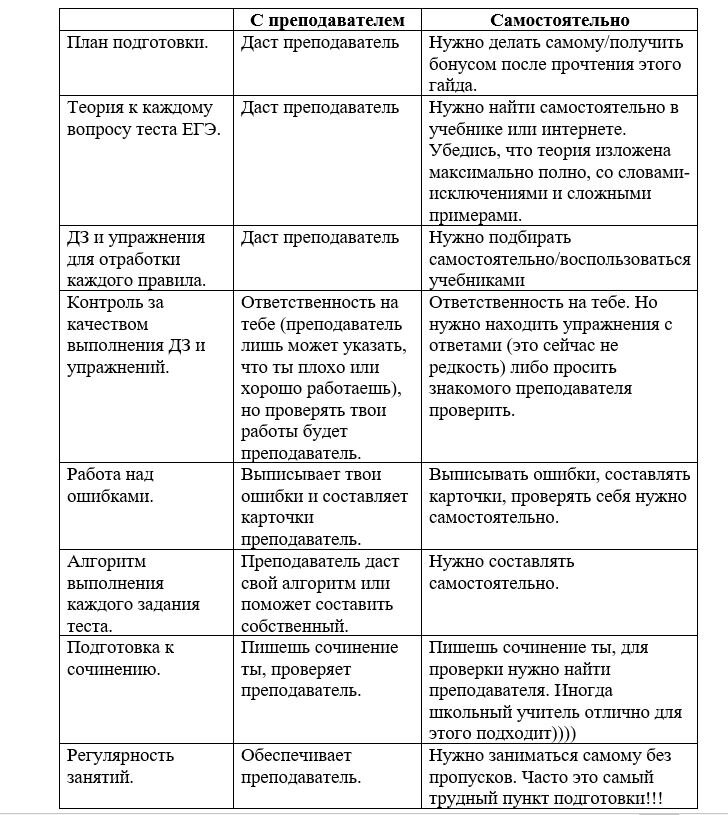 |  | С преподавателем | Самостоятельно |
|---|---|---|
| План подготовки. | Даст преподаватель | Нужно делать самому/получить бонусом после прочтения этого гайда. |
| Теория к каждому вопросу теста ЕГЭ. | Даст преподаватель | Нужно найти самостоятельно в учебнике или интернете. Убедись, что теория изложена максимально полно, со словами-исключениями и сложными примерами. |
| ДЗ и упражнения для отработки каждого правила. | Даст преподаватель | Нужно подбирать самостоятельно/воспользоваться учебниками |
| Контроль за качеством выполнения ДЗ и упражнений. | Ответственность на тебе (преподаватель лишь может указать, что ты плохо или хорошо работаешь), но проверять твои работы будет преподаватель. | Ответственность на тебе. Но нужно находить упражнения с ответами (это сейчас не редкость) либо просить знакомого преподавателя проверить. |
| Работа над ошибками. | Выписывает твои ошибки и составляет карточки преподаватель. | Выписывать ошибки, составлять карточки, проверять себя нужно самостоятельно. |
| Алгоритм выполнения каждого задания теста. | Преподаватель даст свой алгоритм или поможет составить собственный. | Нужно составлять самостоятельно. |
| Подготовка к сочинению. | Пишешь сочинение ты, проверяет преподаватель. | Пишешь сочинение ты, для проверки нужно найти преподавателя. Иногда школьный учитель отлично для этого подходит)))) |
| Регулярность занятий. | Обеспечивает преподаватель. | Нужно заниматься самому без пропусков. Часто это самый трудный пункт подготовки!!! |